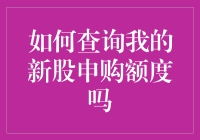 如何查询我的新股申购额度吗